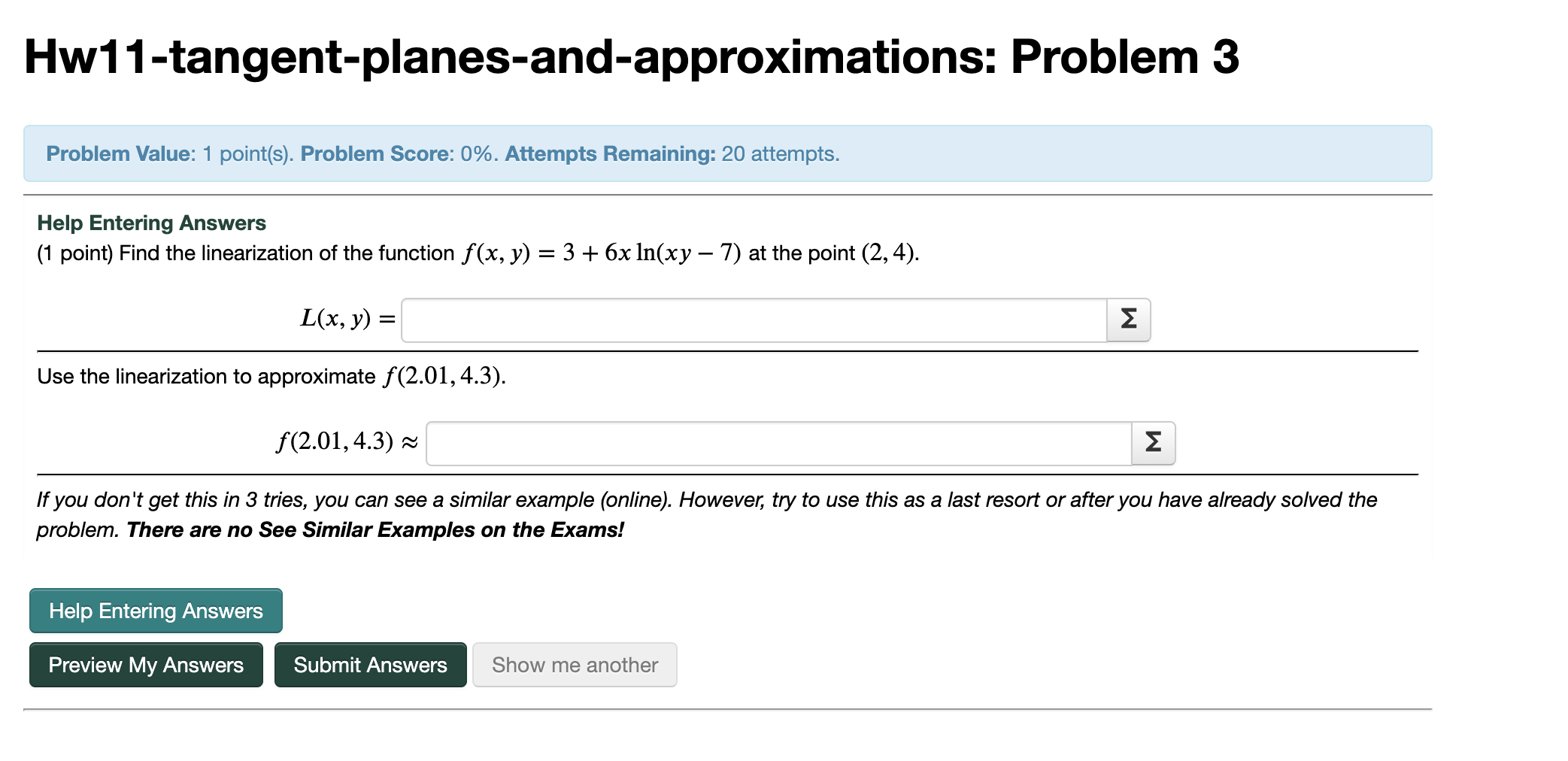 Hw11-tangent-planes-and-approximations: Problem 3

Problem Value: 1 point(s). Problem Score: 0%. Attempts Remaining: 20 attempts.

Help Entering Answers
(1 point) Find the linearization of the function $f(x, y) = 3 + 6x \ln(xy - 7)$ at the point $(2, 4)$.

$L(x, y) =$ Σ

Use the linearization to approximate $f(2.01, 4.3)$.

$f(2.01, 4.3) \approx$ Σ

If you don't get this in 3 tries, you can see a similar example (online). However, try to use this as a last resort or after you have already solved the problem. There are no See Similar Examples on the Exams!

Help Entering Answers

Preview My Answers Submit Answers Show me another